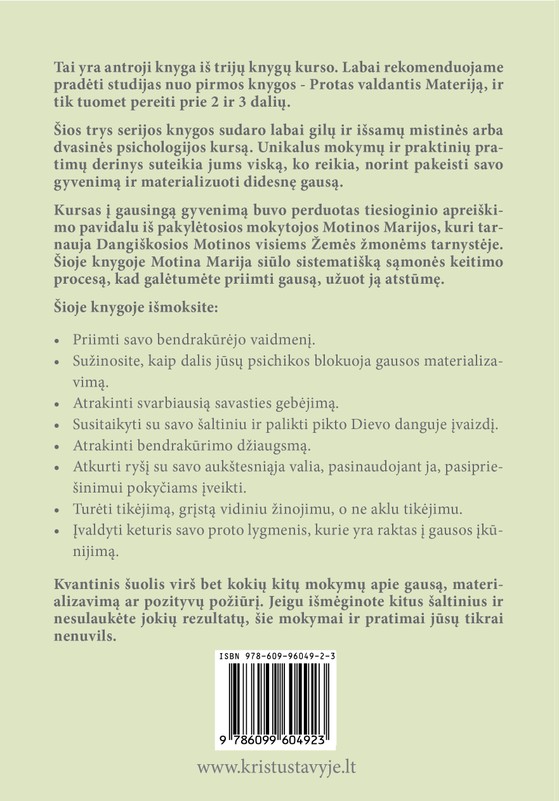 Tai yra antroji knyga iš trijų knygų kurso. Labai rekomenduojame pradėti studijas nuo pirmos knygos - Protas valdantis Materiją, ir tik tuomet pereiti prie 2 ir 3 dalių.

Šios trys serijos knygos sudaro labai gilų ir išsamų mistinės arba dvasinės psichologijos kursą. Unikalus mokymų ir praktinių pratimų derinys suteikia jums viską, ko reikia, norint pakeisti savo gyvenimą ir materializuoti didesnę gausą.

Kursas į gausingą gyvenimą buvo perduotas tiesioginio apreiškimo pavidalu iš pakylėtosios mokytojos Motinos Marijos, kuri tarnauja Dangiškosios Motinos visiems Žemės žmonėms tarnystėje. Šioje knygoje Motina Marija siūlo sistematišką sąmonės keitimo procesą, kad galėtumėte priimti gausą, užuot ją atstūmę.

Šioje knygoje išmoksite:

• Priimti savo bendrakūrėjo vaidmenį.
• Sužinosite, kaip dalis jūsų psichikos blokuoja gausos materializavimą.
• Atrakinti svarbiausią savasties gebėjimą.
• Susitaikyti su savo šaltiniu ir palikti pikto Dievo danguje įvaizdį.
• Atrakinti bendrakūrimo džiaugsmą.
• Atkurti ryšį su savo aukštesniąja valia, pasinaudojant ja, pasipriešinimui pokyčiams įveikti.
• Turėti tikėjimą, grįstą vidiniu žinojimu, o ne aklu tikėjimu.
• Įvaldyti keturis savo proto lygmenis, kurie yra raktas į gausos įkūnijimą.

Kvantinis šuolis virš bet kokių kitų mokymų apie gausą, materializavimą ar pozityvų požiūrį. Jeigu išmėginote kitus šaltinius ir nesulaukėte jokių rezultatų, šie mokymai ir pratimai jūsų tikrai nenuvils.

ISBN 978-609-96049-2-3

9 786099 604923

www.kristustavyje.lt